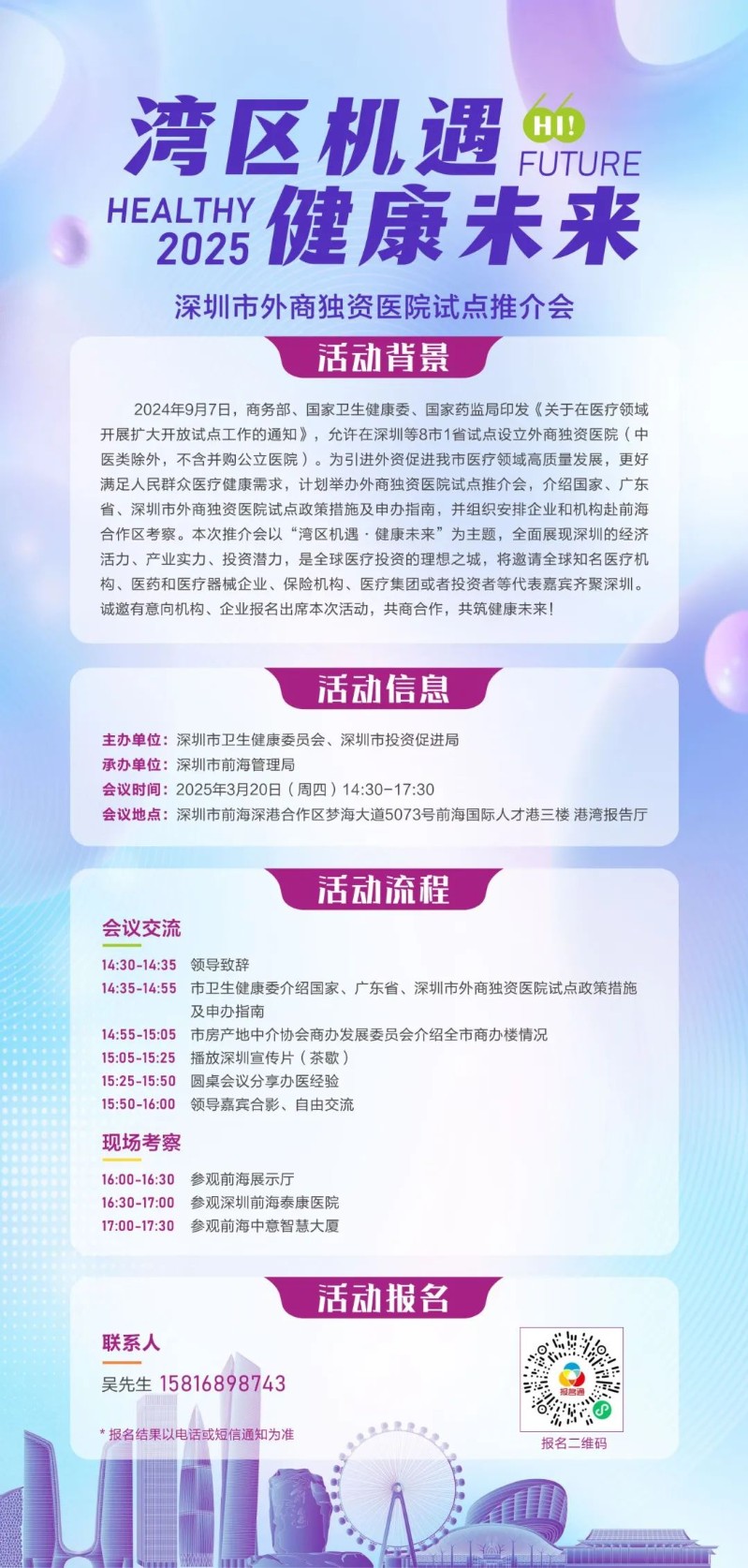 湾区机遇

HI!
FUTURE

HEALTHY
2025

健康未来

深圳市外商独资医院试点推介会

活动背景

2024年9月7日，商务部、国家卫生健康委、国家药监局印发《关于在医疗领域开展扩大开放试点工作的通知》，允许在深圳等8市1省试点设立外商独资医院（中医类除外，不含并购公立医院）。为引进外资促进我市医疗领域高质量发展，更好满足人民群众医疗健康需求，计划举办外商独资医院试点推介会，介绍国家、广东省、深圳市外商独资医院试点政策措施及申办指南，并组织安排企业和机构赴前海合作区考察。本次推介会以“湾区机遇·健康未来”为主题，全面展现深圳的经济活力、产业实力、投资潜力，是全球医疗投资的理想之城，将邀请全球知名医疗机构、医药和医疗器械企业、保险机构、医疗集团或者投资者等代表嘉宾齐聚深圳。诚邀有意向机构、企业报名出席本次活动，共商合作，共筑健康未来！

活动信息

主办单位：深圳市卫生健康委员会、深圳市投资促进局
承办单位：深圳市前海管理局
会议时间：2025年3月20日（周四）14:30-17:30
会议地点：深圳市前海深港合作区梦海大道5073号前海国际人才港三楼 港湾报告厅

活动流程

会议交流

14:30-14:35 领导致辞
14:35-14:55 市卫生健康委介绍国家、广东省、深圳市外商独资医院试点政策措施及申办指南
14:55-15:05 市房产地中介协会商办发展委员会介绍全市商办楼情况
15:05-15:25 播放深圳宣传片（茶歇）
15:25-15:50 圆桌会议分享办医经验
15:50-16:00 领导嘉宾合影、自由交流

现场考察

16:00-16:30 参观前海展示厅
16:30-17:00 参观深圳前海泰康医院
17:00-17:30 参观前海中意智慧大厦

活动报名

联系人

吴先生 15816898743

* 报名结果以电话或短信通知为准

报名二维码